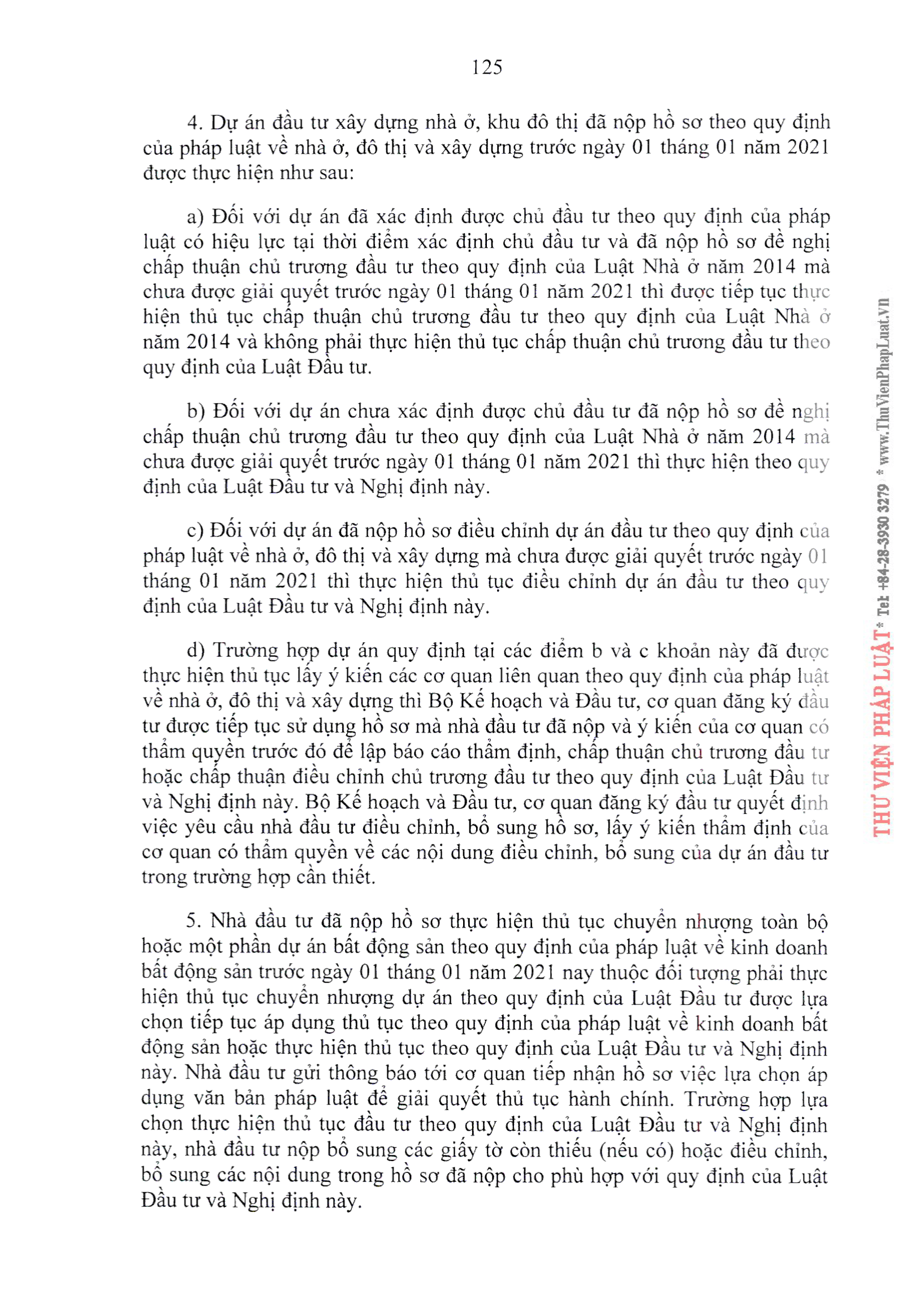 125

4. Dự án đầu tư xây dựng nhà ở, khu đô thị đã nộp hồ sơ theo quy định của pháp luật về nhà ở, đô thị và xây dựng trước ngày 01 tháng 01 năm 2021 được thực hiện như sau:

a) Đối với dự án đã xác định được chủ đầu tư theo quy định của pháp luật có hiệu lực tại thời điểm xác định chủ đầu tư và đã nộp hồ sơ đề nghị chấp thuận chủ trương đầu tư theo quy định của Luật Nhà ở năm 2014 mà chưa được giải quyết trước ngày 01 tháng 01 năm 2021 thì được tiếp tục thực hiện thủ tục chấp thuận chủ trương đầu tư theo quy định của Luật Nhà ở năm 2014 và không phải thực hiện thủ tục chấp thuận chủ trương đầu tư theo quy định của Luật Đầu tư.

b) Đối với dự án chưa xác định được chủ đầu tư đã nộp hồ sơ đề nghị chấp thuận chủ trương đầu tư theo quy định của Luật Nhà ở năm 2014 mà chưa được giải quyết trước ngày 01 tháng 01 năm 2021 thì thực hiện theo quy định của Luật Đầu tư và Nghị định này.

c) Đối với dự án đã nộp hồ sơ điều chỉnh dự án đầu tư theo quy định của pháp luật về nhà ở, đô thị và xây dựng mà chưa được giải quyết trước ngày 01 tháng 01 năm 2021 thì thực hiện thủ tục điều chỉnh dự án đầu tư theo quy định của Luật Đầu tư và Nghị định này.

d) Trường hợp dự án quy định tại các điểm b và c khoản này đã được thực hiện thủ tục lấy ý kiến các cơ quan liên quan theo quy định của pháp luật về nhà ở, đô thị và xây dựng thì Bộ Kế hoạch và Đầu tư, cơ quan đăng ký đầu tư được tiếp tục sử dụng hồ sơ mà nhà đầu tư đã nộp và ý kiến của cơ quan có thẩm quyền trước đó để lập báo cáo thẩm định, chấp thuận chủ trương đầu tư hoặc chấp thuận điều chỉnh chủ trương đầu tư theo quy định của Luật Đầu tư và Nghị định này. Bộ Kế hoạch và Đầu tư, cơ quan đăng ký đầu tư quyết định việc yêu cầu nhà đầu tư điều chỉnh, bổ sung hồ sơ, lấy ý kiến thẩm định của cơ quan có thẩm quyền về các nội dung điều chỉnh, bổ sung của dự án đầu tư trong trường hợp cần thiết.

5. Nhà đầu tư đã nộp hồ sơ thực hiện thủ tục chuyển nhượng toàn bộ hoặc một phần dự án bất động sản theo quy định của pháp luật về kinh doanh bất động sản trước ngày 01 tháng 01 năm 2021 nay thuộc đối tượng phải thực hiện thủ tục chuyển nhượng dự án theo quy định của Luật Đầu tư được lựa chọn tiếp tục áp dụng thủ tục theo quy định của pháp luật về kinh doanh bất động sản hoặc thực hiện thủ tục theo quy định của Luật Đầu tư và Nghị định này. Nhà đầu tư gửi thông báo tới cơ quan tiếp nhận hồ sơ việc lựa chọn áp dụng văn bản pháp luật để giải quyết thủ tục hành chính. Trường hợp lựa chọn thực hiện thủ tục đầu tư theo quy định của Luật Đầu tư và Nghị định này, nhà đầu tư nộp bổ sung các giấy tờ còn thiếu (nếu có) hoặc điều chỉnh, bổ sung các nội dung trong hồ sơ đã nộp cho phù hợp với quy định của Luật Đầu tư và Nghị định này.

THƯ VIỆN PHÁP LUẬT * Tel: +84-28-3930 3279 * www.ThuVienPhapLuat.vn